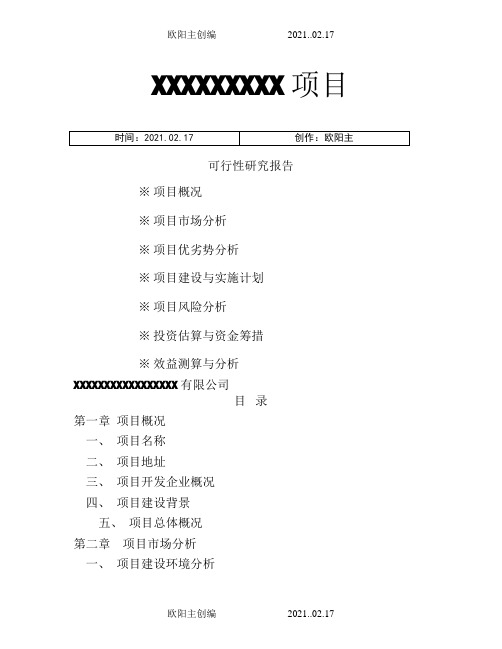 欧阳主创编 2021..02.17

XXXXXXXXX 项目

| 时间：2021.02.17 | 创作：欧阳主 |
|---|---|

可行性研究报告

※ 项目概况

※ 项目市场分析

※ 项目优劣势分析

※ 项目建设与实施计划

※ 项目风险分析

※ 投资估算与资金筹措

※ 效益测算与分析

XXXXXXXXXXXXXXXXX 有限公司

目 录

第一章 项目概况

一、 项目名称

二、 项目地址

三、 项目开发企业概况

四、 项目建设背景

五、 项目总体概况

第二章 项目市场分析

一、 项目建设环境分析

欧阳主创编 2021..02.17